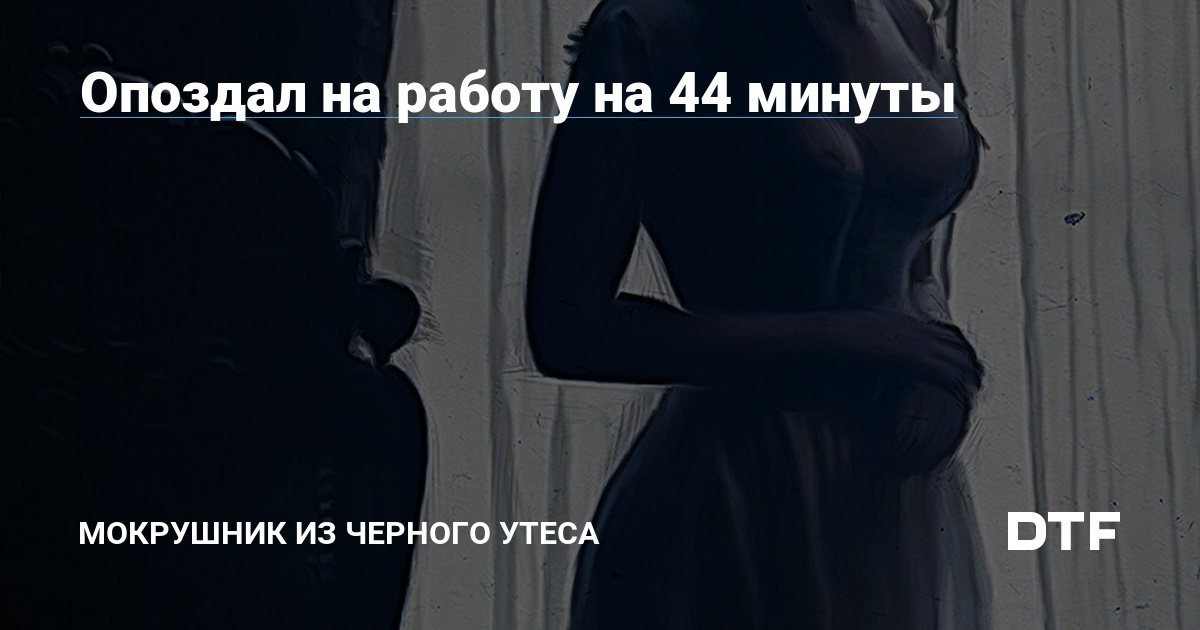 Опоздал на работу на 44 минуты

МОКРУШНИК ИЗ ЧЕРНОГО УТЕСА

DTF